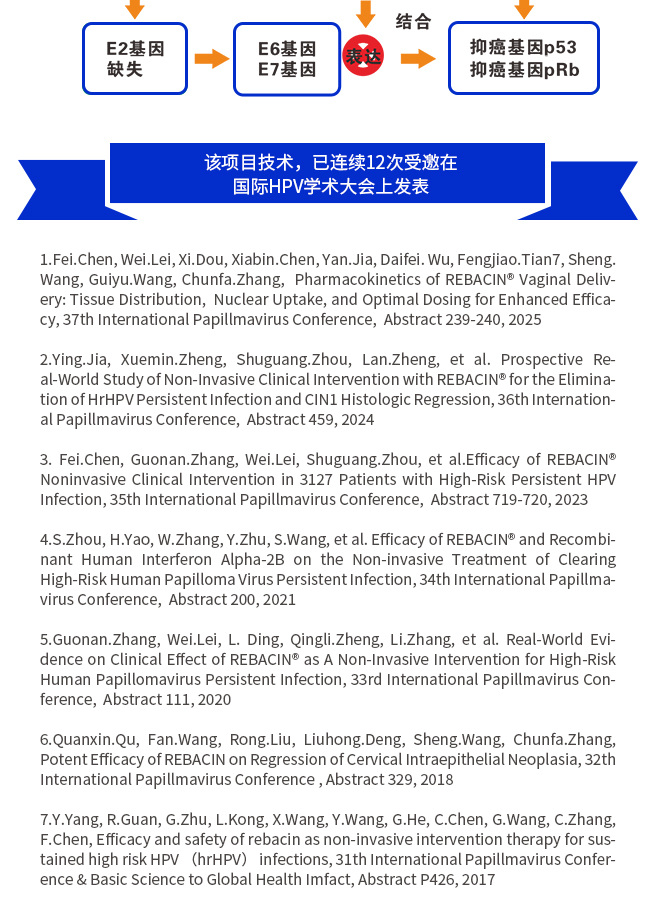 E2基因缺失

E6基因
E7基因

表达

结合

抑癌基因p53
抑癌基因pRb

该项目技术，已连续12次受邀在国际HPV学术大会上发表

1.Fei.Chen, Wei.Lei, Xi.Dou, Xiabin.Chen, Yan.Jia, Daifei. Wu, Fengjiao.Tian7, Sheng. Wang, Guiyu.Wang, Chunfa.Zhang, Pharmacokinetics of REBACIN® Vaginal Delivery: Tissue Distribution, Nuclear Uptake, and Optimal Dosing for Enhanced Efficacy, 37th International Papillmavirus Conference, Abstract 239-240, 2025

2.Ying.Jia, Xuemin.Zheng, Shuguang.Zhou, Lan.Zheng, et al. Prospective Real-World Study of Non-Invasive Clinical Intervention with REBACIN® for the Elimination of HrHPV Persistent Infection and CIN1 Histologic Regression, 36th International Papillmavirus Conference, Abstract 459, 2024

3. Fei.Chen, Guonan.Zhang, Wei.Lei, Shuguang.Zhou, et al.Efficacy of REBACIN® Noninvasive Clinical Intervention in 3127 Patients with High-Risk Persistent HPV Infection, 35th International Papillmavirus Conference, Abstract 719-720, 2023

4.S.Zhou, H.Yao, W.Zhang, Y.Zhu, S.Wang, et al. Efficacy of REBACIN® and Recombinant Human Interferon Alpha-2B on the Non-invasive Treatment of Clearing High-Risk Human Papilloma Virus Persistent Infection, 34th International Papillmavirus Conference, Abstract 200, 2021

5.Guonan.Zhang, Wei.Lei, L. Ding, Qingli.Zheng, Li.Zhang, et al. Real-World Evidence on Clinical Effect of REBACIN® as A Non-Invasive Intervention for High-Risk Human Papillomavirus Persistent Infection, 33rd International Papillmavirus Conference, Abstract 111, 2020

6.Quanxin.Qu, Fan.Wang, Rong.Liu, Liuhong.Deng, Sheng.Wang, Chunfa.Zhang, Potent Efficacy of REBACIN on Regression of Cervical Intraepithelial Neoplasia, 32th International Papillmavirus Conference , Abstract 329, 2018

7.Y.Yang, R.Guan, G.Zhu, L.Kong, X.Wang, Y.Wang, G.He, C.Chen, G.Wang, C.Zhang, F.Chen, Efficacy and safety of rebacin as non-invasive intervention therapy for sustained high risk HPV （hrHPV） infections, 31th International Papillmavirus Conference & Basic Science to Global Health Imfact, Abstract P426, 2017